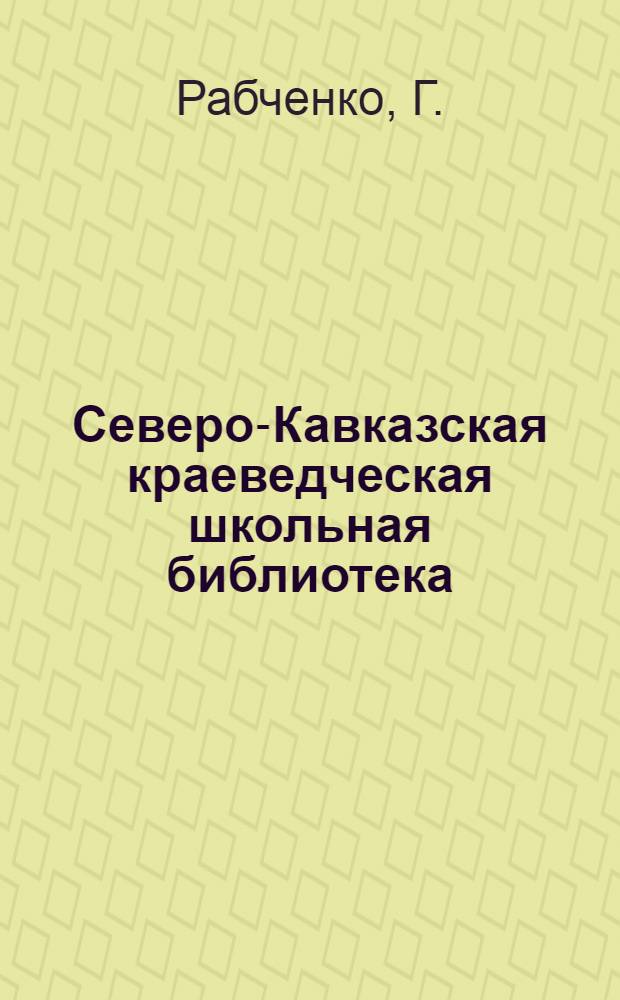 Рабченко, Г.

Северо-Кавказская краеведческая школьная библиотека